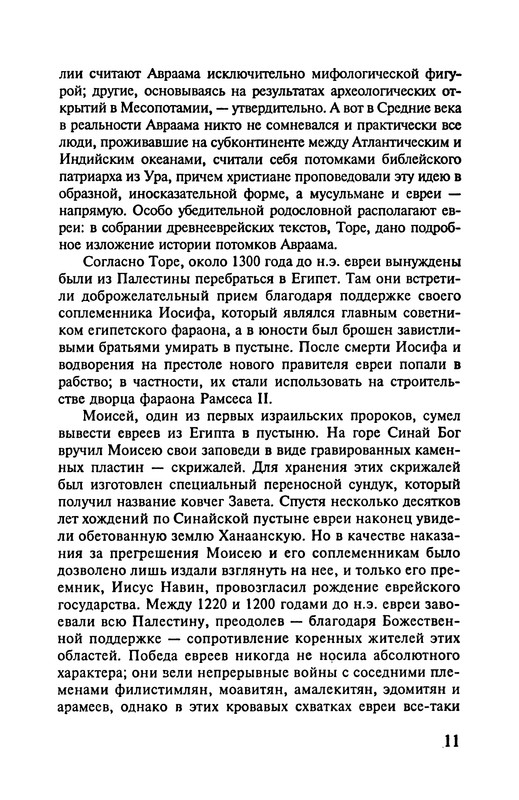 лии считают Авраама исключительно мифологической фигурой; другие, основываясь на результатах археологических открытий в Месопотамии, — утвердительно. А вот в Средние века в реальности Авраама никто не сомневался и практически все люди, проживавшие на субконтиненте между Атлантическим и Индийским океанами, считали себя потомками библейского патриарха из Ура, причем христиане проповедовали эту идею в образной, иносказательной форме, а мусульмане и евреи — напрямую. Особо убедительной родословной располагают евреи: в собрании древнееврейских текстов, Торе, дано подробное изложение истории потомков Авраама.

Согласно Торе, около 1300 года до н.э. евреи вынуждены были из Палестины перебраться в Египет. Там они встретили доброжелательный прием благодаря поддержке своего соплеменника Иосифа, который являлся главным советником египетского фараона, а в юности был брошен завистливыми братьями умирать в пустыне. После смерти Иосифа и водворения на престоле нового правителя евреи попали в рабство; в частности, их стали использовать на строительстве дворца фараона Рамсеса II.

Моисей, один из первых израильских пророков, сумел вывести евреев из Египта в пустыню. На горе Синай Бог вручил Моисею свои заповеди в виде гравированных каменных пластин — скрижалей. Для хранения этих скрижалей был изготовлен специальный переносной сундук, который получил название ковчег Завета. Спустя несколько десятков лет хождений по Синайской пустыне евреи наконец увидели обетованную землю Ханаанскую. Но в качестве наказания за прегрешения Моисею и его соплеменникам было дозволено лишь издали взглянуть на нее, и только его преемник, Иисус Навин, провозгласил рождение еврейского государства. Между 1220 и 1200 годами до н.э. евреи завоевали всю Палестину, преодолев — благодаря Божественной поддержке — сопротивление коренных жителей этих областей. Победа евреев никогда не носила абсолютного характера; они вели непрерывные войны с соседними племенами филистимлян, моавитян, амалекитян, эдомитян и арамеев, однако в этих кровавых схватках евреи все-таки

11